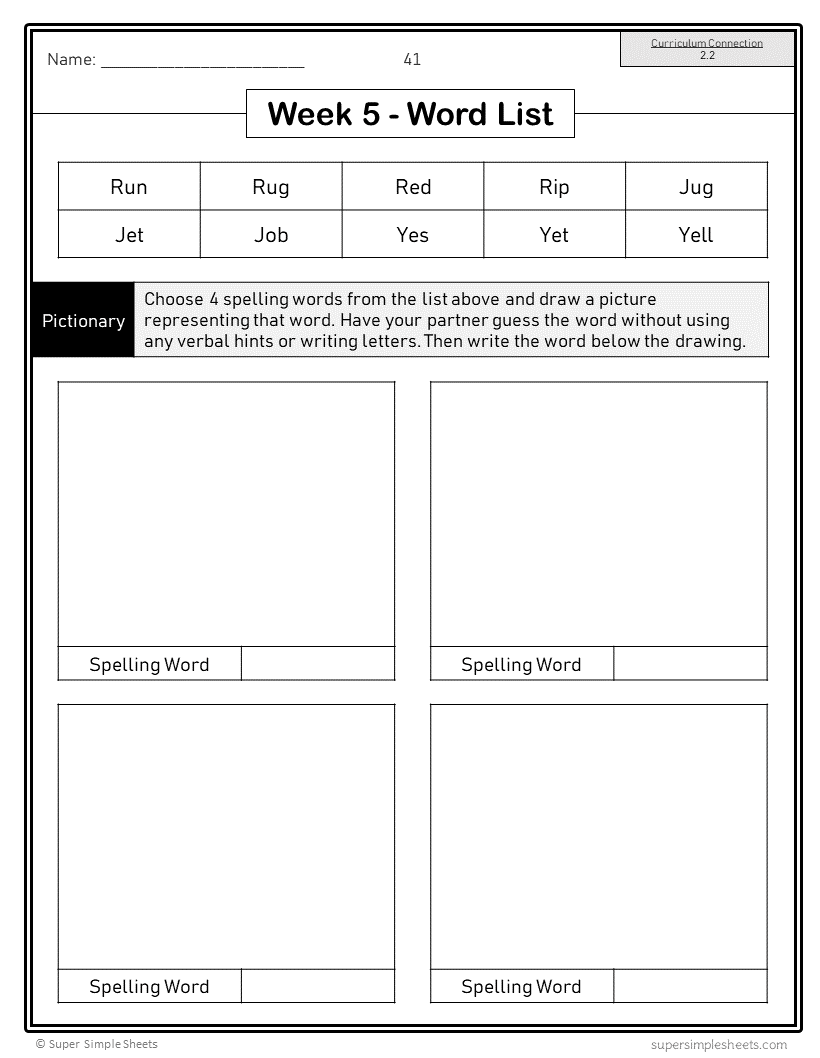 Name: ______________________ 41

Curriculum Connection
2.2

Week 5 - Word List

| Run | Rug | Red | Rip | Jug |
|---|---|---|---|---|
| Jet | Job | Yes | Yet | Yell |

Pictionary

Choose 4 spelling words from the list above and draw a picture representing that word. Have your partner guess the word without using any verbal hints or writing letters. Then write the word below the drawing.

Spelling Word

Spelling Word

Spelling Word

Spelling Word

© Super Simple Sheets

supersimplesheets.com